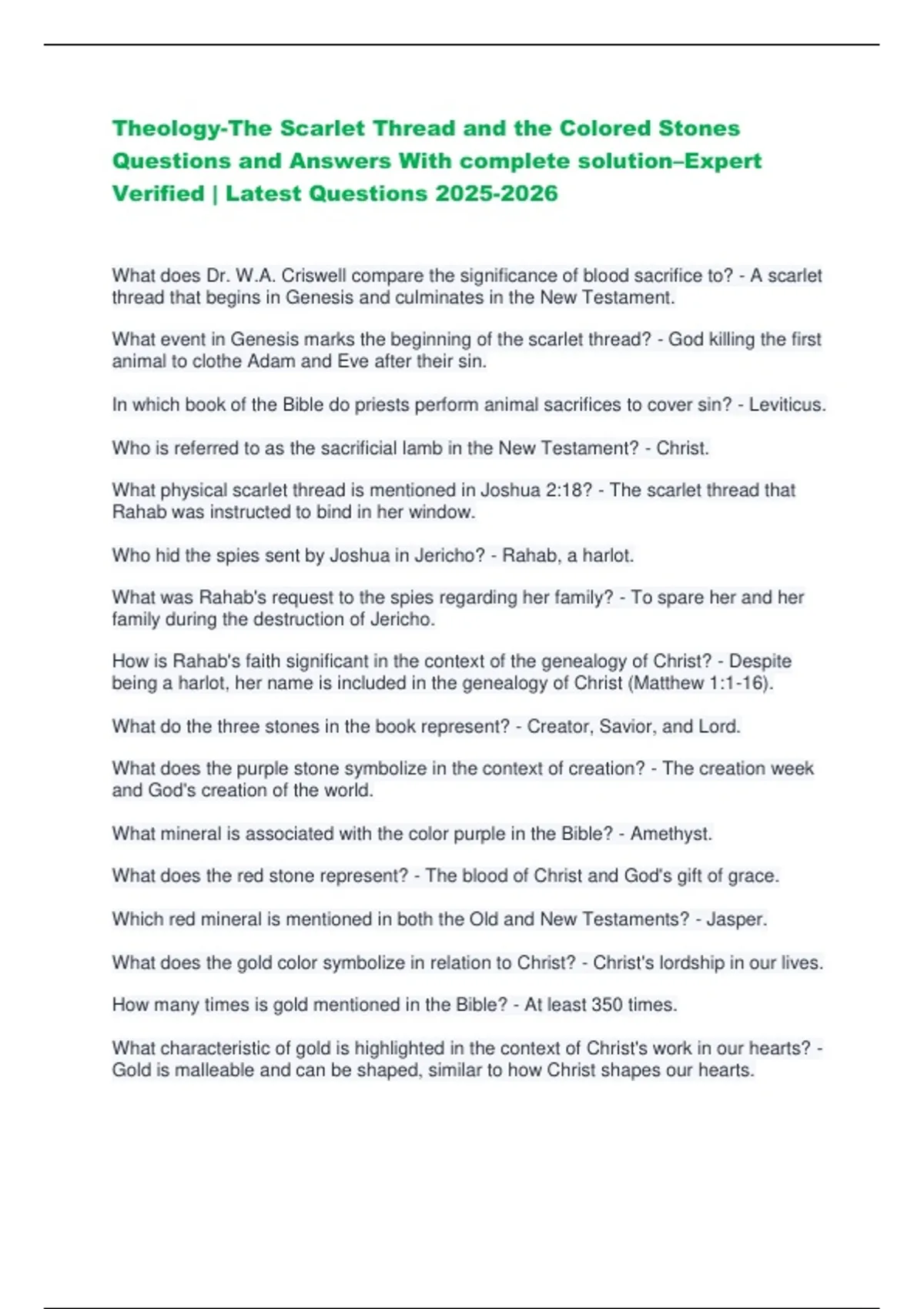 Theology-The Scarlet Thread and the Colored Stones Questions and Answers With complete solution–Expert Verified | Latest Questions 2025-2026

What does Dr. W.A. Criswell compare the significance of blood sacrifice to? - A scarlet thread that begins in Genesis and culminates in the New Testament.

What event in Genesis marks the beginning of the scarlet thread? - God killing the first animal to clothe Adam and Eve after their sin.

In which book of the Bible do priests perform animal sacrifices to cover sin? - Leviticus.

Who is referred to as the sacrificial lamb in the New Testament? - Christ.

What physical scarlet thread is mentioned in Joshua 2:18? - The scarlet thread that Rahab was instructed to bind in her window.

Who hid the spies sent by Joshua in Jericho? - Rahab, a harlot.

What was Rahab's request to the spies regarding her family? - To spare her and her family during the destruction of Jericho.

How is Rahab's faith significant in the context of the genealogy of Christ? - Despite being a harlot, her name is included in the genealogy of Christ (Matthew 1:1-16).

What do the three stones in the book represent? - Creator, Savior, and Lord.

What does the purple stone symbolize in the context of creation? - The creation week and God's creation of the world.

What mineral is associated with the color purple in the Bible? - Amethyst.

What does the red stone represent? - The blood of Christ and God's gift of grace.

Which red mineral is mentioned in both the Old and New Testaments? - Jasper.

What does the gold color symbolize in relation to Christ? - Christ's lordship in our lives.

How many times is gold mentioned in the Bible? - At least 350 times.

What characteristic of gold is highlighted in the context of Christ's work in our hearts? - Gold is malleable and can be shaped, similar to how Christ shapes our hearts.